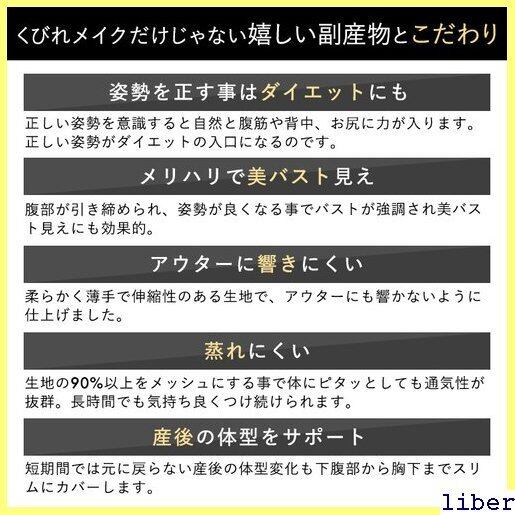 くびれメイクだけじゃない嬉しい副産物とこだわり

姿勢を正す事はダイエットにも

正しい姿勢を意識すると自然と腹筋や背中、お尻に力が入ります。正しい姿勢がダイエットの入口になるのです。

メリハリで美バスト見え

腹部が引き締められ、姿勢が良くなる事でバストが強調され美バスト見えにも効果的。

アウターに響きにくい

柔らかく薄手で伸縮性のある生地で、アウターにも響かないように仕上げました。

蒸れにくい

生地の90%以上をメッシュにする事で体にピタッとしても通気性が抜群。長時間でも気持ち良くつけ続けられます。

産後の体型をサポート

短期間では元に戻らない産後の体型変化も下腹部から胸下までスリムにカバーします。

liber